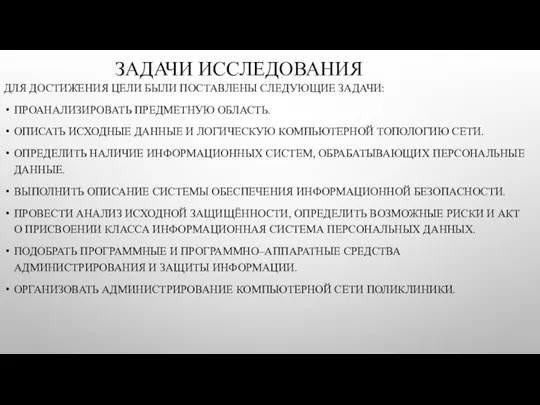 ЗАДАЧИ ИССЛЕДОВАНИЯ

ДЛЯ ДОСТИЖЕНИЯ ЦЕЛИ БЫЛИ ПОСТАВЛЕНЫ СЛЕДУЮЩИЕ ЗАДАЧИ:

• ПРОАНАЛИЗИРОВАТЬ ПРЕДМЕТНУЮ ОБЛАСТЬ.

• ОПИСАТЬ ИСХОДНЫЕ ДАННЫЕ И ЛОГИЧЕСКУЮ КОМПЬЮТЕРНОЙ ТОПОЛОГИЮ СЕТИ.

• ОПРЕДЕЛИТЬ НАЛИЧИЕ ИНФОРМАЦИОННЫХ СИСТЕМ, ОБРАБАТЫВАЮЩИХ ПЕРСОНАЛЬНЫЕ ДАННЫЕ.

• ВЫПОЛНИТЬ ОПИСАНИЕ СИСТЕМЫ ОБЕСПЕЧЕНИЯ ИНФОРМАЦИОННОЙ БЕЗОПАСНОСТИ.

• ПРОВЕСТИ АНАЛИЗ ИСХОДНОЙ ЗАЩИЩЁННОСТИ, ОПРЕДЕЛИТЬ ВОЗМОЖНЫЕ РИСКИ И АКТ О ПРИСВОЕНИИ КЛАССА ИНФОРМАЦИОННАЯ СИСТЕМА ПЕРСОНАЛЬНЫХ ДАННЫХ.

• ПОДОБРАТЬ ПРОГРАММНЫЕ И ПРОГРАММНО–АППАРАТНЫЕ СРЕДСТВА АДМИНИСТРИРОВАНИЯ И ЗАЩИТЫ ИНФОРМАЦИИ.

• ОРГАНИЗОВАТЬ АДМИНИСТРИРОВАНИЕ КОМПЬЮТЕРНОЙ СЕТИ ПОЛИКЛИНИКИ.